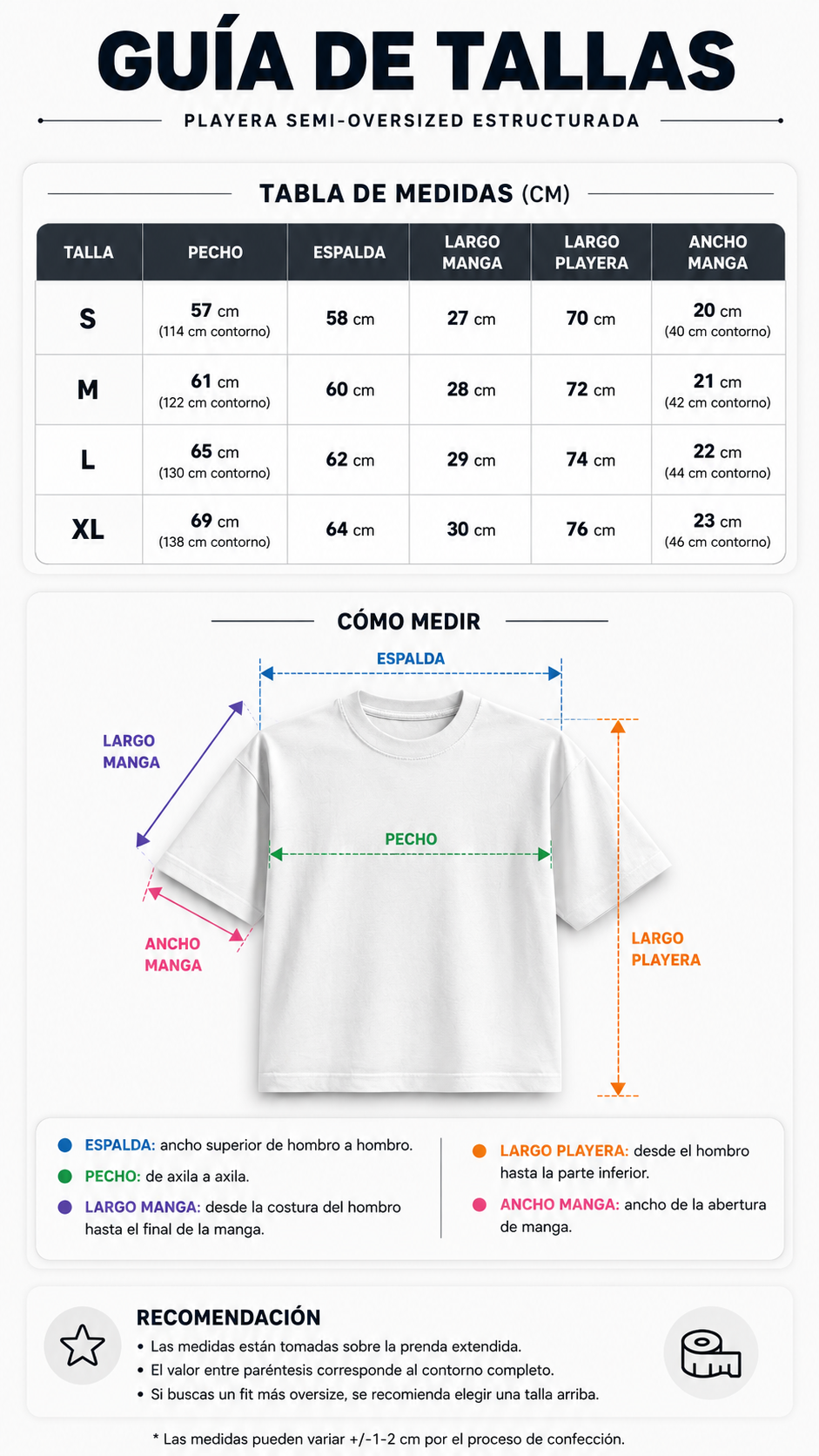 GUÍA DE TALLAS

PLAYERA SEMI-OVERSIZED ESTRUCTURADA

TABLA DE MEDIDAS (CM)

| TALLA | PECHO | ESPALDA | LARGO MANGA | LARGO PLAYERA | ANCHO MANGA |
|---|---|---|---|---|---|
| S | 57 cm (114 cm contorno) | 58 cm | 27 cm | 70 cm | 20 cm (40 cm contorno) |
| M | 61 cm (122 cm contorno) | 60 cm | 28 cm | 72 cm | 21 cm (42 cm contorno) |
| L | 65 cm (130 cm contorno) | 62 cm | 29 cm | 74 cm | 22 cm (44 cm contorno) |
| XL | 69 cm (138 cm contorno) | 64 cm | 30 cm | 76 cm | 23 cm (46 cm contorno) |

CÓMO MEDIR

ESPALDA

LARGO MANGA

PECHO

ANCHO MANGA

LARGO PLAYERA

ESPALDA: ancho superior de hombro a hombro.

PECHO: de axila a axila.

LARGO MANGA: desde la costura del hombro hasta el final de la manga.

LARGO PLAYERA: desde el hombro hasta la parte inferior.

ANCHO MANGA: ancho de la abertura de manga.

RECOMENDACIÓN
• Las medidas están tomadas sobre la prenda extendida.
• El valor entre paréntesis corresponde al contorno completo.
• Si buscas un fit más oversize, se recomienda elegir una talla arriba.

* Las medidas pueden variar +/-1-2 cm por el proceso de confección.